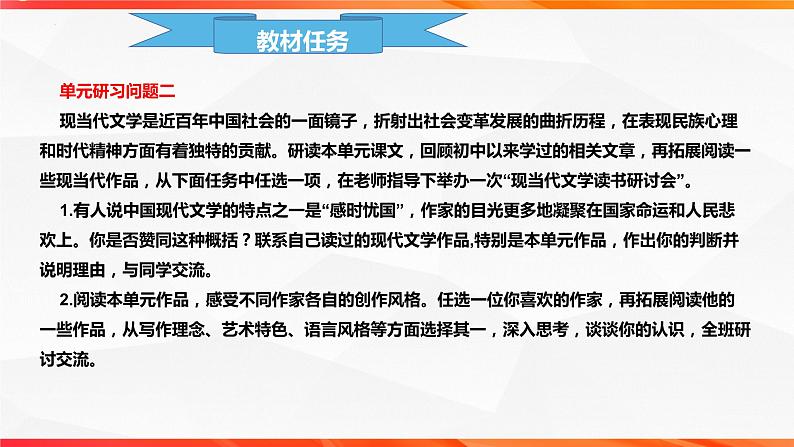 教材任务

单元研习问题二

现当代文学是近百年中国社会的一面镜子，折射出社会变革发展的曲折历程，在表现民族心理和时代精神方面有着独特的贡献。研读本单元课文，回顾初中以来学过的相关文章，再拓展阅读一些现当代作品，从下面任务中任选一项，在老师指导下举办一次“现当代文学读书研讨会”。

1.有人说中国现代文学的特点之一是“感时忧国”，作家的目光更多地凝聚在国家命运和人民悲欢上。你是否赞同这种概括？联系自己读过的现代文学作品,特别是本单元作品，作出你的判断并说明理由，与同学交流。

2.阅读本单元作品，感受不同作家各自的创作风格。任选一位你喜欢的作家，再拓展阅读他的一些作品，从写作理念、艺术特色、语言风格等方面选择其一，深入思考，谈谈你的认识，全班研讨交流。